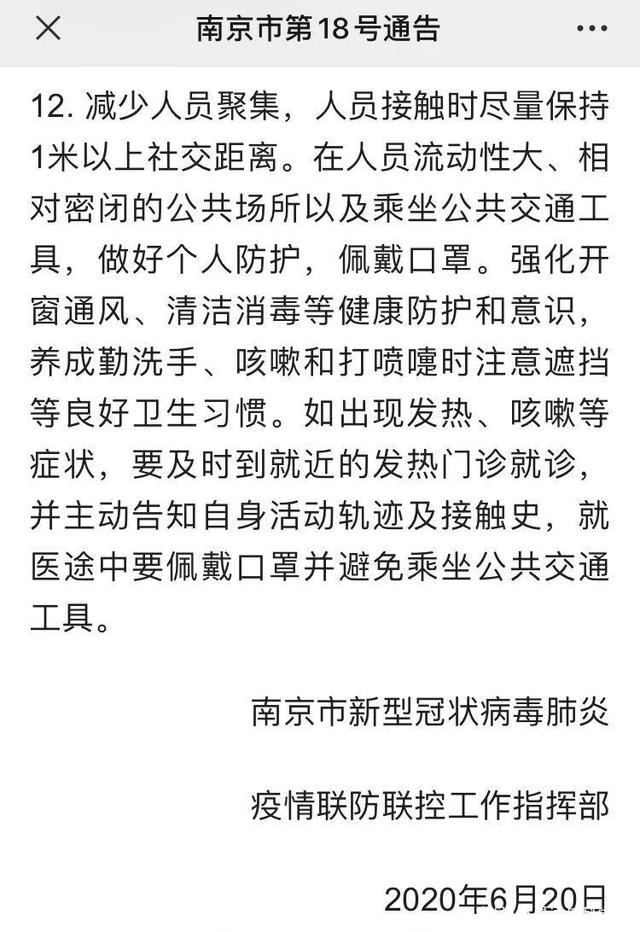 南京市第18号通告

12. 减少人员聚集，人员接触时尽量保持1米以上社交距离。在人员流动性大、相对密闭的公共场所以及乘坐公共交通工具，做好个人防护，佩戴口罩。强化开窗通风、清洁消毒等健康防护和意识，养成勤洗手、咳嗽和打喷嚏时注意遮挡等良好卫生习惯。如出现发热、咳嗽等症状，要及时到就近的发热门诊就诊，并主动告知自身活动轨迹及接触史，就医途中要佩戴口罩并避免乘坐公共交通工具。

南京市新型冠状病毒肺炎

疫情联防联控工作指挥部

2020年6月20日